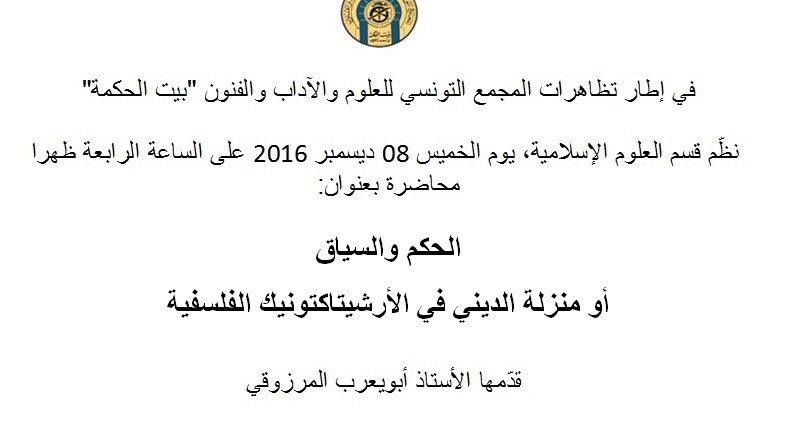 في إطار تظاهرات المجمع التونسي للعلوم والآداب والفنون "بيت الحكمة"

نظّم قسم العلوم الإسلامية، يوم الخميس 08 ديسمبر 2016 على الساعة الرابعة ظهرا محاضرة بعنوان:

الحكم والسياق

أو منزلة الديني في الأرشيتاكتونيك الفلسفية

قدمها الأستاذ أبويعرب المرزوقي